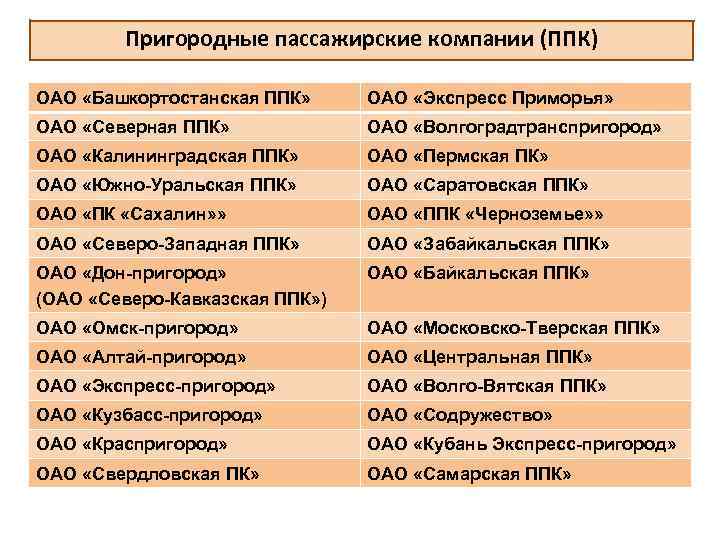 Пригородные пассажирские компании (ППК)

| | |
|---|---|
| ОАО «Башкортостанская ППК» | ОАО «Экспресс Приморья» |
| ОАО «Северная ППК» | ОАО «Волгоградтранспригород» |
| ОАО «Калининградская ППК» | ОАО «Пермская ПК» |
| ОАО «Южно-Уральская ППК» | ОАО «Саратовская ППК» |
| ОАО «ПК «Сахалин»» | ОАО «ППК «Черноземье»» |
| ОАО «Северо-Западная ППК» | ОАО «Забайкальская ППК» |
| ОАО «Дон-пригород» (ОАО «Северо-Кавказская ППК») | ОАО «Байкальская ППК» |
| ОАО «Омск-пригород» | ОАО «Московско-Тверская ППК» |
| ОАО «Алтай-пригород» | ОАО «Центральная ППК» |
| ОАО «Экспресс-пригород» | ОАО «Волго-Вятская ППК» |
| ОАО «Кузбасс-пригород» | ОАО «Содружество» |
| ОАО «Краспригород» | ОАО «Кубань Экспресс-пригород» |
| ОАО «Свердловская ПК» | ОАО «Самарская ППК» |